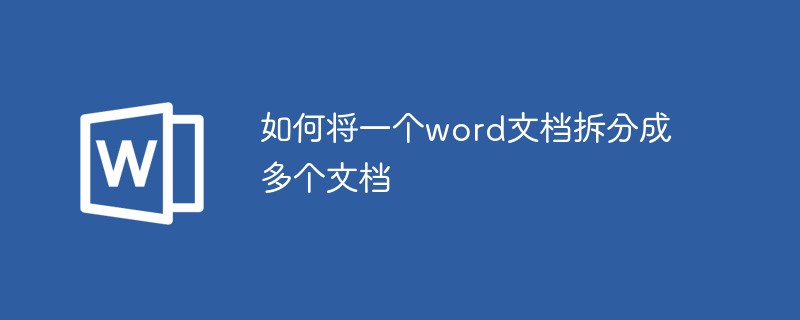 W

如何将一个word文档拆分成多个文档